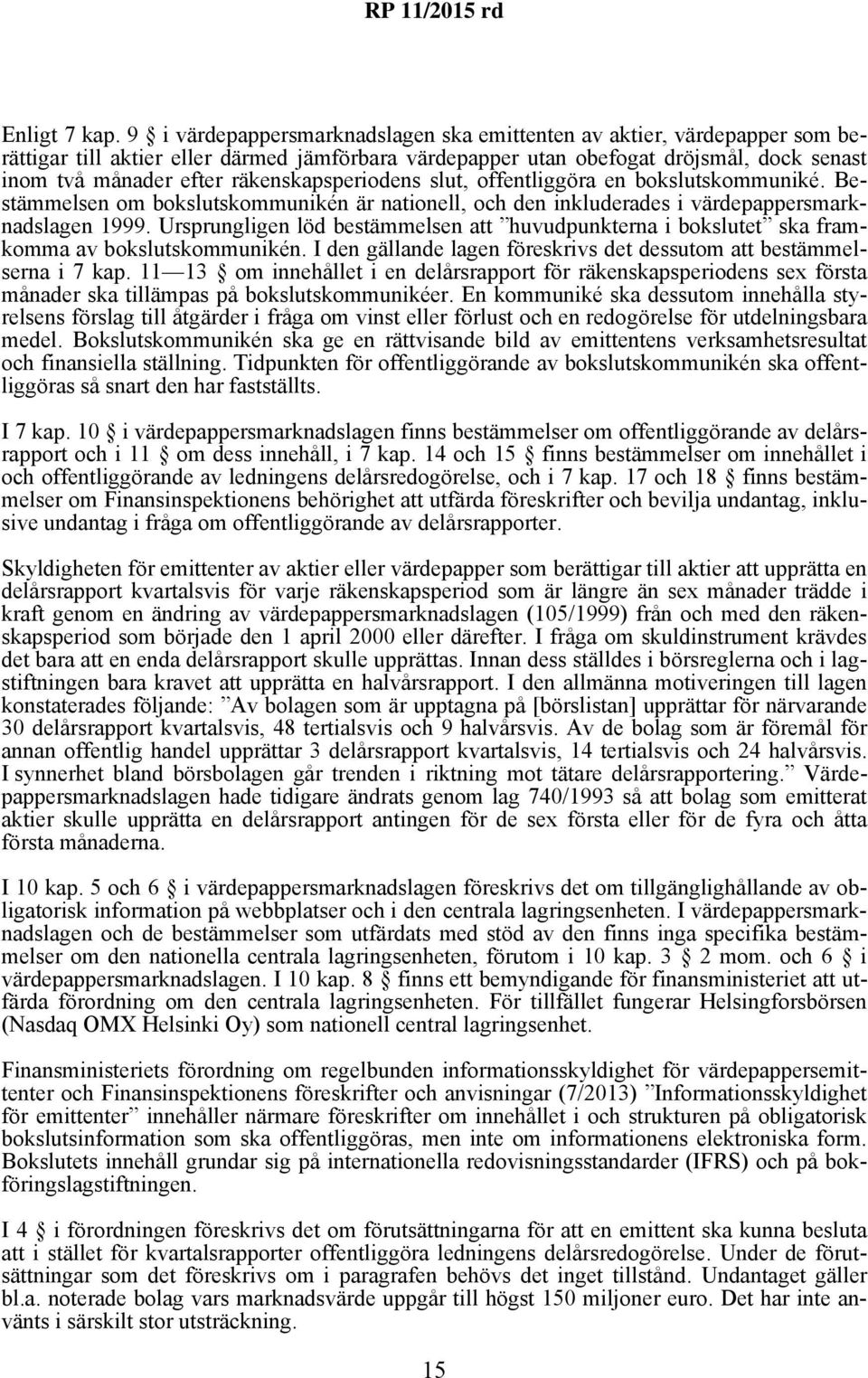 RP 11/2015 rd

Enligt 7 kap. 9 § i värdepappersmarknadslagen ska emittenten av aktier, värdepapper som berättigar till aktier eller därmed jämförbara värdepapper utan obefogat dröjsmål, dock senast inom två månader efter räkenskapsperiodens slut, offentliggöra en bokslutskommuniké. Bestämmelsen om bokslutskommunikén är nationell, och den inkluderades i värdepappersmarknadslagen 1999. Ursprungligen löd bestämmelsen att ”huvudpunkterna i bokslutet” ska framkomma av bokslutskommunikén. I den gällande lagen föreskrivs det dessutom att bestämmelserna i 7 kap. 11—13 § om innehållet i en delårsrapport för räkenskapsperiodens sex första månader ska tillämpas på bokslutskommunikéer. En kommuniké ska dessutom innehålla styrelsens förslag till åtgärder i fråga om vinst eller förlust och en redogörelse för utdelningsbara medel. Bokslutskommunikén ska ge en rättvisande bild av emittentens verksamhetsresultat och finansiella ställning. Tidpunkten för offentliggörande av bokslutskommunikén ska offentliggöras så snart den har fastställts.

I 7 kap. 10 § i värdepappersmarknadslagen finns bestämmelser om offentliggörande av delårsrapport och i 11 § om dess innehåll, i 7 kap. 14 och 15 § finns bestämmelser om innehållet i och offentliggörande av ledningens delårsredogörelse, och i 7 kap. 17 och 18 § finns bestämmelser om Finansinspektionens behörighet att utfärda föreskrifter och bevilja undantag, inklusive undantag i fråga om offentliggörande av delårsrapporter.

Skyldigheten för emittenter av aktier eller värdepapper som berättigar till aktier att upprätta en delårsrapport kvartalsvis för varje räkenskapsperiod som är längre än sex månader trädde i kraft genom en ändring av värdepappersmarknadslagen (105/1999) från och med den räkenskapsperiod som började den 1 april 2000 eller därefter. I fråga om skuldinstrument krävdes det bara att en enda delårsrapport skulle upprättas. Innan dess ställdes i börsreglerna och i lagstiftningen bara kravet att upprätta en halvårsrapport. I den allmänna motiveringen till lagen konstaterades följande: ”Av bolagen som är upptagna på [börslistan] upprättar för närvarande 30 delårsrapport kvartalsvis, 48 tertialsvis och 9 halvårsvis. Av de bolag som är föremål för annan offentlig handel upprättar 3 delårsrapport kvartalsvis, 14 tertialsvis och 24 halvårsvis. I synnerhet bland börsbolagen går trenden i riktning mot tätare delårsrapportering.” Värdepappersmarknadslagen hade tidigare ändrats genom lag 740/1993 så att bolag som emitterat aktier skulle upprätta en delårsrapport antingen för de sex första eller för de fyra och åtta första månaderna.

I 10 kap. 5 och 6 § i värdepappersmarknadslagen föreskrivs det om tillgänglighållande av obligatorisk information på webbplatser och i den centrala lagringsenheten. I värdepappersmarknadslagen och de bestämmelser som utfärdats med stöd av den finns inga specifika bestämmelser om den nationella centrala lagringsenheten, förutom i 10 kap. 3 § 2 mom. och 6 § i värdepappersmarknadslagen. I 10 kap. 8 § finns ett bemyndigande för finansministeriet att utfärda förordning om den centrala lagringsenheten. För tillfället fungerar Helsingforsbörsen (Nasdaq OMX Helsinki Oy) som nationell central lagringsenhet.

Finansministeriets förordning om regelbunden informationsskyldighet för värdepappersemittenter och Finansinspektionens föreskrifter och anvisningar (7/2013) ”Informationsskyldighet för emittenter” innehåller närmare föreskrifter om innehållet i och strukturen på obligatorisk bokslutsinformation som ska offentliggöras, men inte om informationens elektroniska form. Bokslutets innehåll grundar sig på internationella redovisningsstandarder (IFRS) och på bokföringslagstiftningen.

I 4 § i förordningen föreskrivs det om förutsättningarna för att en emittent ska kunna besluta att i stället för kvartalsrapporter offentliggöra ledningens delårsredogörelse. Under de förutsättningar som det föreskrivs om i paragrafen behövs det inget tillstånd. Undantaget gäller bl.a. noterade bolag vars marknadsvärde uppgår till högst 150 miljoner euro. Det har inte använts i särskilt stor utsträckning.

15